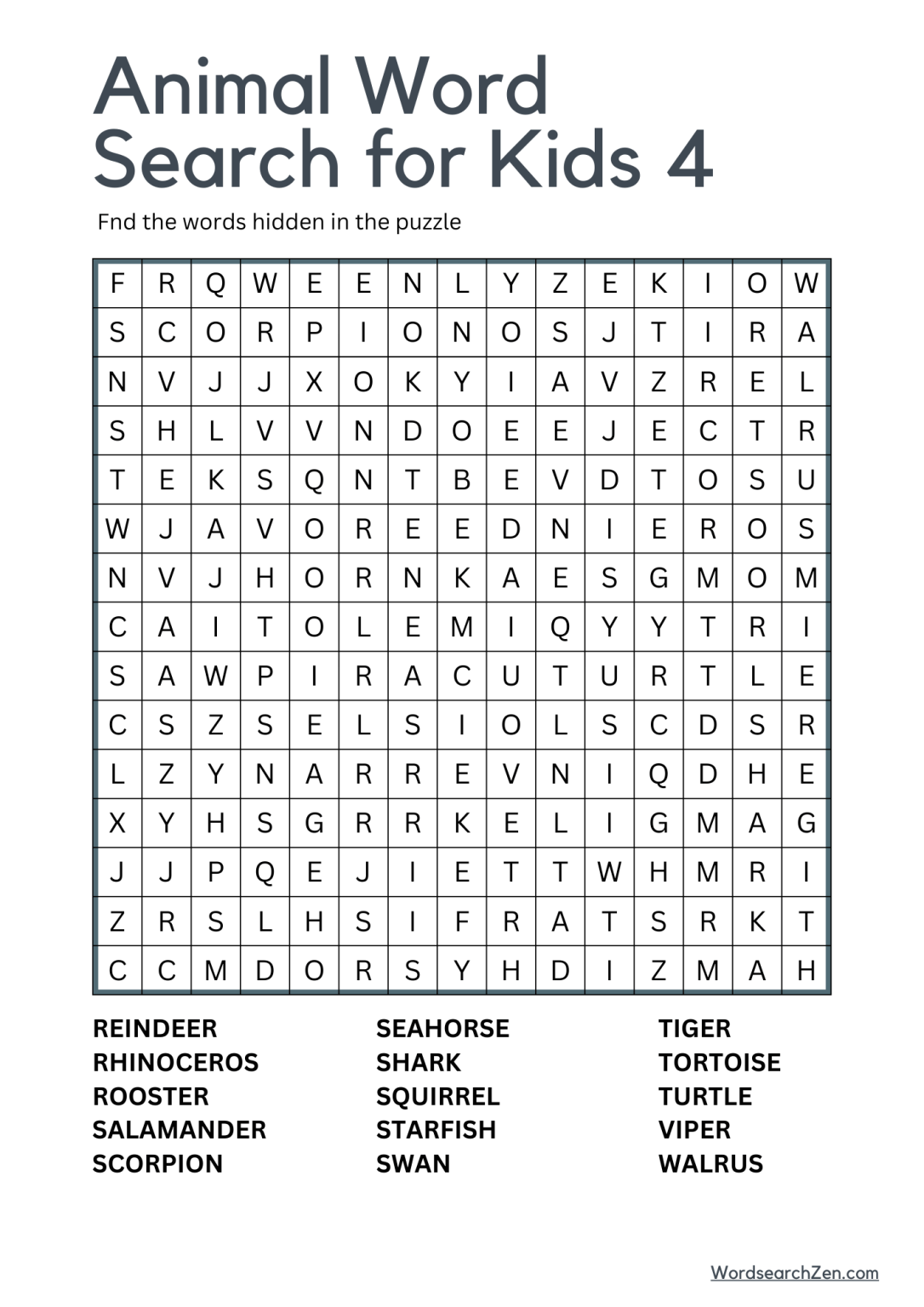 Animal Word Search for Kids 4

Fnd the words hidden in the puzzle

| F | R | Q | W | E | E | N | L | Y | Z | E | K | I | O | W |
|---|---|---|---|---|---|---|---|---|---|---|---|---|---|---|
| S | C | O | R | P | I | O | N | O | S | J | T | I | R | A |
| N | V | J | J | X | O | K | Y | I | A | V | Z | R | E | L |
| S | H | L | V | V | N | D | O | E | E | J | E | C | T | R |
| T | E | K | S | Q | N | T | B | E | V | D | T | O | S | U |
| W | J | A | V | O | R | E | E | D | N | I | E | R | O | S |
| N | V | J | H | O | R | N | K | A | E | S | G | M | O | M |
| C | A | I | T | O | L | E | M | I | Q | Y | Y | T | R | I |
| S | A | W | P | I | R | A | C | U | T | U | R | T | L | E |
| C | S | Z | S | E | L | S | I | O | L | S | C | D | S | R |
| L | Z | Y | N | A | R | R | E | V | N | I | Q | D | H | E |
| X | Y | H | S | G | R | R | K | E | L | I | G | M | A | G |
| J | J | P | Q | E | J | I | E | T | T | W | H | M | R | I |
| Z | R | S | L | H | S | I | F | R | A | T | S | R | K | T |
| C | C | M | D | O | R | S | Y | H | D | I | Z | M | A | H |

REINDEER
RHINOCEROS
ROOSTER
SALAMANDER
SCORPION

SEAHORSE
SHARK
SQUIRREL
STARFISH
SWAN

TIGER
TORTOISE
TURTLE
VIPER
WALRUS

WordsearchZen.com